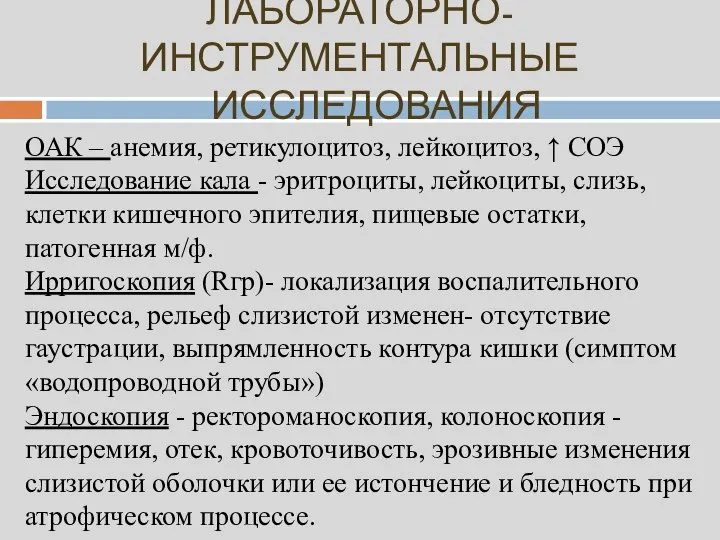 ЛАБОРАТОРНО-ИНСТРУМЕНТАЛЬНЫЕ ИССЛЕДОВАНИЯ

ОАК – анемия, ретикулоцитоз, лейкоцитоз, ↑ СОЭ
Исследование кала - эритроциты, лейкоциты, слизь, клетки кишечного эпителия, пищевые остатки, патогенная м/ф.
Ирригоскопия (Rгр)- локализация воспалительного процесса, рельеф слизистой изменен- отсутствие гаустрации, выпрямленность контура кишки (симптом «водопроводной трубы»)
Эндоскопия - ректороманоскопия, колоноскопия - гиперемия, отек, кровоточивость, эрозивные изменения слизистой оболочки или ее истончение и бледность при атрофическом процессе.